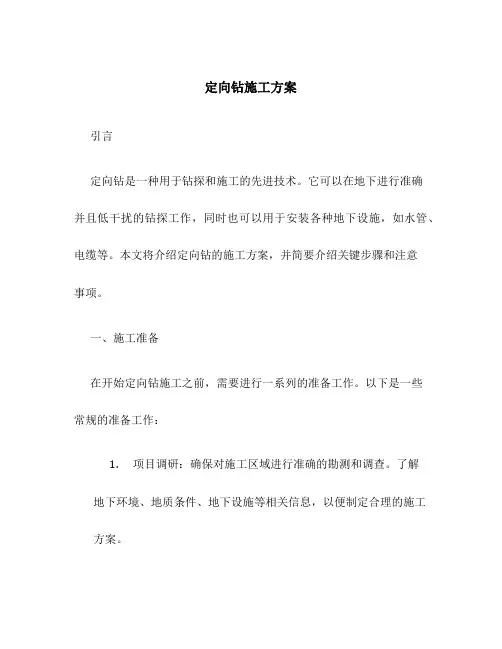 定向钻施工方案

引言

定向钻是一种用于钻探和施工的先进技术。它可以在地下进行准确并且低干扰的钻探工作，同时也可以用于安装各种地下设施，如水管、电缆等。本文将介绍定向钻的施工方案，并简要介绍关键步骤和注意事项。

一、施工准备

在开始定向钻施工之前，需要进行一系列的准备工作。以下是一些常规的准备工作：

1. 项目调研：确保对施工区域进行准确的勘测和调查。了解地下环境、地质条件、地下设施等相关信息，以便制定合理的施工方案。